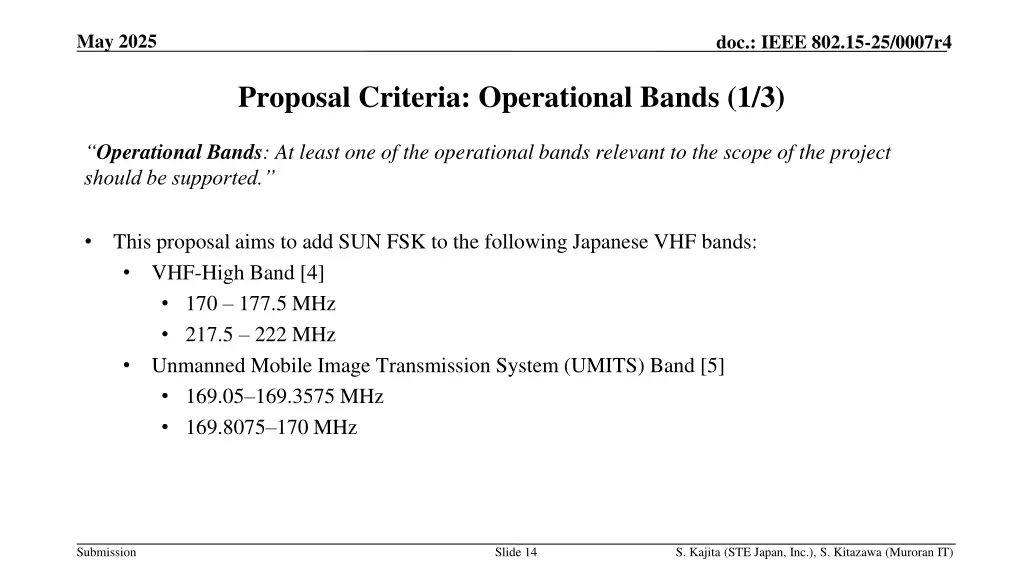 May 2025

doc.: IEEE 802.15-25/0007r4

Proposal Criteria: Operational Bands (1/3)

“Operational Bands: At least one of the operational bands relevant to the scope of the project should be supported.”

• This proposal aims to add SUN FSK to the following Japanese VHF bands:
  • VHF-High Band [4]
    • 170 – 177.5 MHz
    • 217.5 – 222 MHz
  • Unmanned Mobile Image Transmission System (UMITS) Band [5]
    • 169.05–169.3575 MHz
    • 169.8075–170 MHz

Submission

Slide 14

S. Kajita (STE Japan, Inc.), S. Kitazawa (Muroran IT)